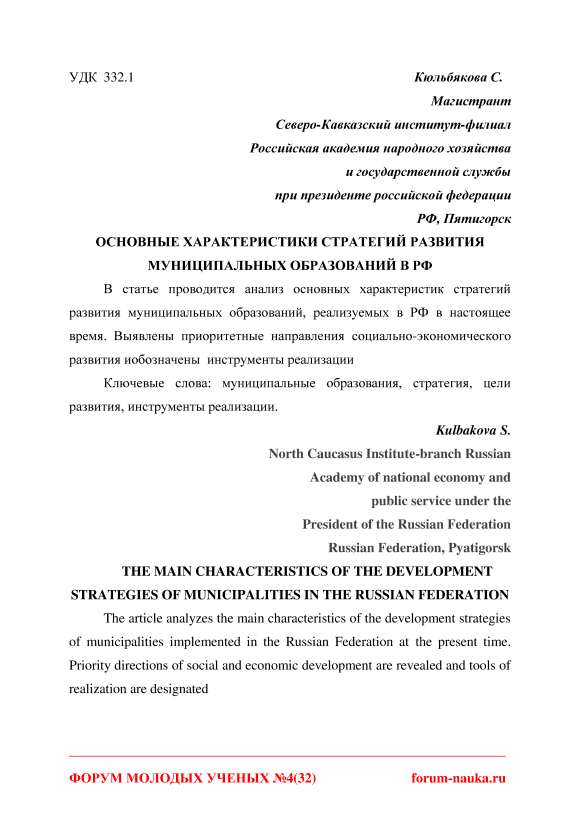 УДК 332.1

Кюльбякова С.
Магистрант
Северо-Кавказский институт-филиал
Российская академия народного хозяйства
и государственной службы
при президенте российской федерации
РФ, Пятигорск

ОСНОВНЫЕ ХАРАКТЕРИСТИКИ СТРАТЕГИЙ РАЗВИТИЯ МУНИЦИПАЛЬНЫХ ОБРАЗОВАНИЙ В РФ

В статье проводится анализ основных характеристик стратегий развития муниципальных образований, реализуемых в РФ в настоящее время. Выявлены приоритетные направления социально-экономического развития иобозначены инструменты реализации

Ключевые слова: муниципальные образования, стратегия, цели развития, инструменты реализации.

Kulbakova S.
North Caucasus Institute-branch Russian
Academy of national economy and
public service under the
President of the Russian Federation
Russian Federation, Pyatigorsk

THE MAIN CHARACTERISTICS OF THE DEVELOPMENT STRATEGIES OF MUNICIPALITIES IN THE RUSSIAN FEDERATION

The article analyzes the main characteristics of the development strategies of municipalities implemented in the Russian Federation at the present time. Priority directions of social and economic development are revealed and tools of realization are designated

ФОРУМ МОЛОДЫХ УЧЕНЫХ №4(32) forum-nauka.ru